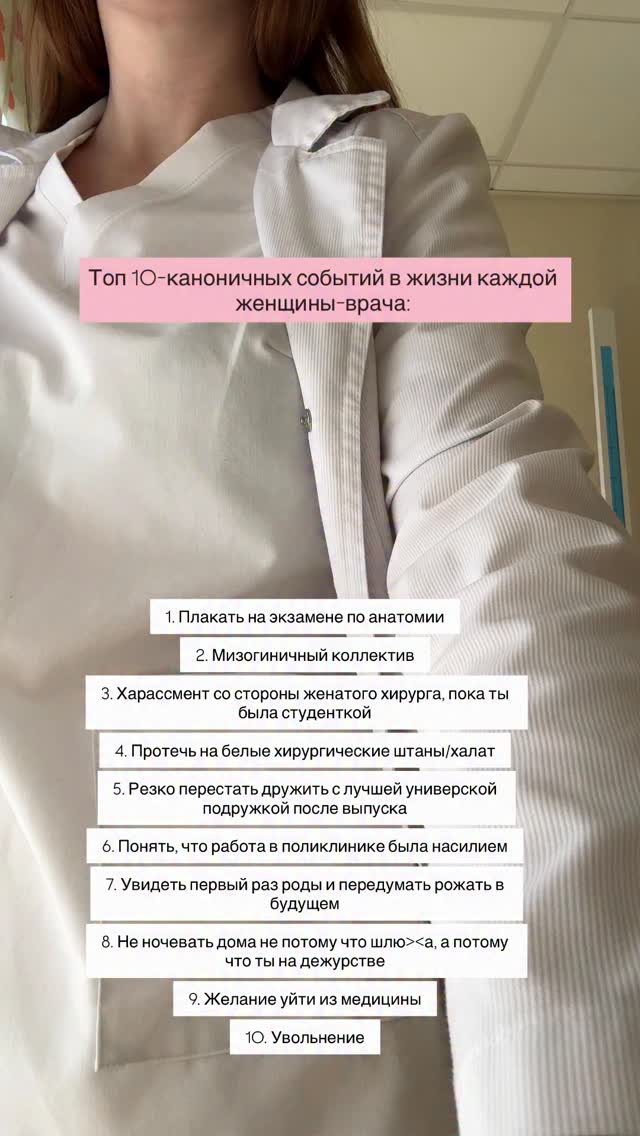 Топ 10-каноничных событий в жизни каждой женщины-врача:

1. Плакать на экзамене по анатомии

2. Мизогиничный коллектив

3. Харассмент со стороны женатого хирурга, пока ты была студенткой

4. Протечь на белые хирургические штаны/халат

5. Резко перестать дружить с лучшей универской подружкой после выпуска

6. Понять, что работа в поликлинике была насилием

7. Увидеть первый раз роды и передумать рожать в будущем

8. Не ночевать дома не потому что шлю><а, а потому что ты на дежурстве

9. Желание уйти из медицины

10. Увольнение